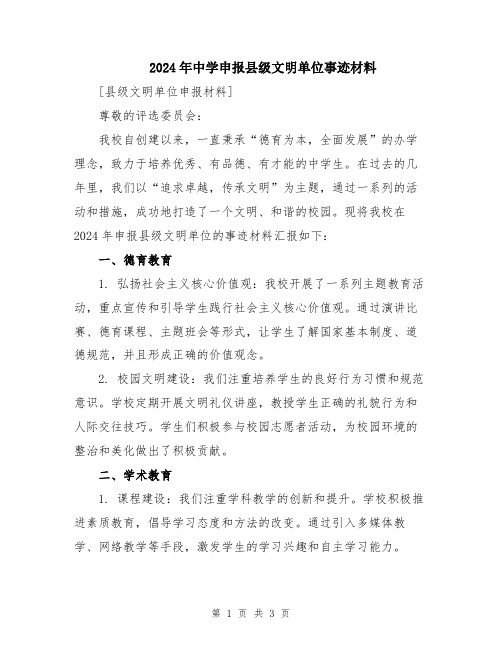 2024年中学申报县级文明单位事迹材料

[县级文明单位申报材料]

尊敬的评选委员会：

我校自创建以来，一直秉承“德育为本，全面发展”的办学理念，致力于培养优秀、有品德、有才能的中学生。在过去的几年里，我们以“追求卓越，传承文明”为主题，通过一系列的活动和措施，成功地打造了一个文明、和谐的校园。现将我校在2024年申报县级文明单位的事迹材料汇报如下：

一、德育教育

1. 弘扬社会主义核心价值观：我校开展了一系列主题教育活动，重点宣传和引导学生践行社会主义核心价值观。通过演讲比赛、德育课程、主题班会等形式，让学生了解国家基本制度、道德规范，并且形成正确的价值观念。

2. 校园文明建设：我们注重培养学生的良好行为习惯和规范意识。学校定期开展文明礼仪讲座，教授学生正确的礼貌行为和人际交往技巧。学生们积极参与校园志愿者活动，为校园环境的整治和美化做出了积极贡献。

二、学术教育

1. 课程建设：我们注重学科教学的创新和提升。学校积极推进素质教育，倡导学习态度和方法的改变。通过引入多媒体教学、网络教学等手段，激发学生的学习兴趣和自主学习能力。

第 1 页 共 3 页